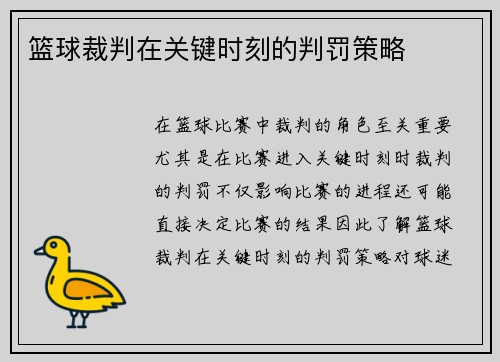 篮球裁判在关键时刻的判罚策略

在篮球比赛中裁判的角色至关重要尤其是在比赛进入关键时刻时裁判的判罚不仅影响比赛的进程还可能直接决定比赛的结果因此了解篮球裁判在关键时刻的判罚策略对球迷